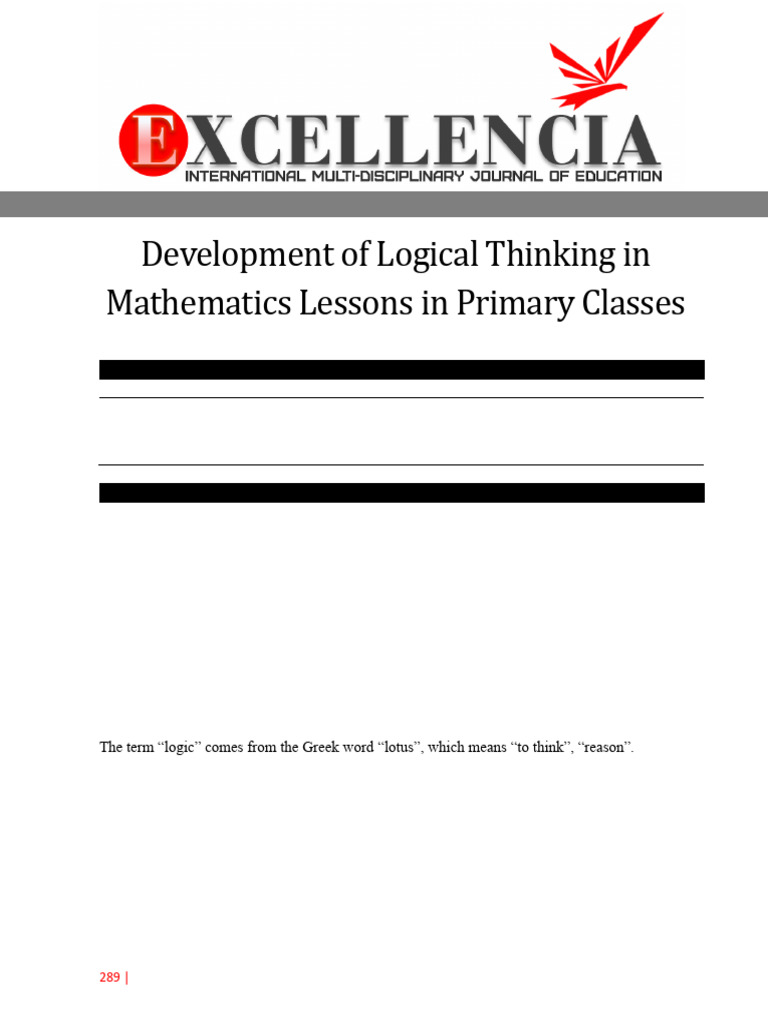 EXCELLENCIA
INTERNATIONAL MULTI-DISCIPLINARY JOURNAL OF EDUCATION

Development of Logical Thinking in Mathematics Lessons in Primary Classes

The term “logic” comes from the Greek word “lotus”, which means “to think”, “reason”.

289 |